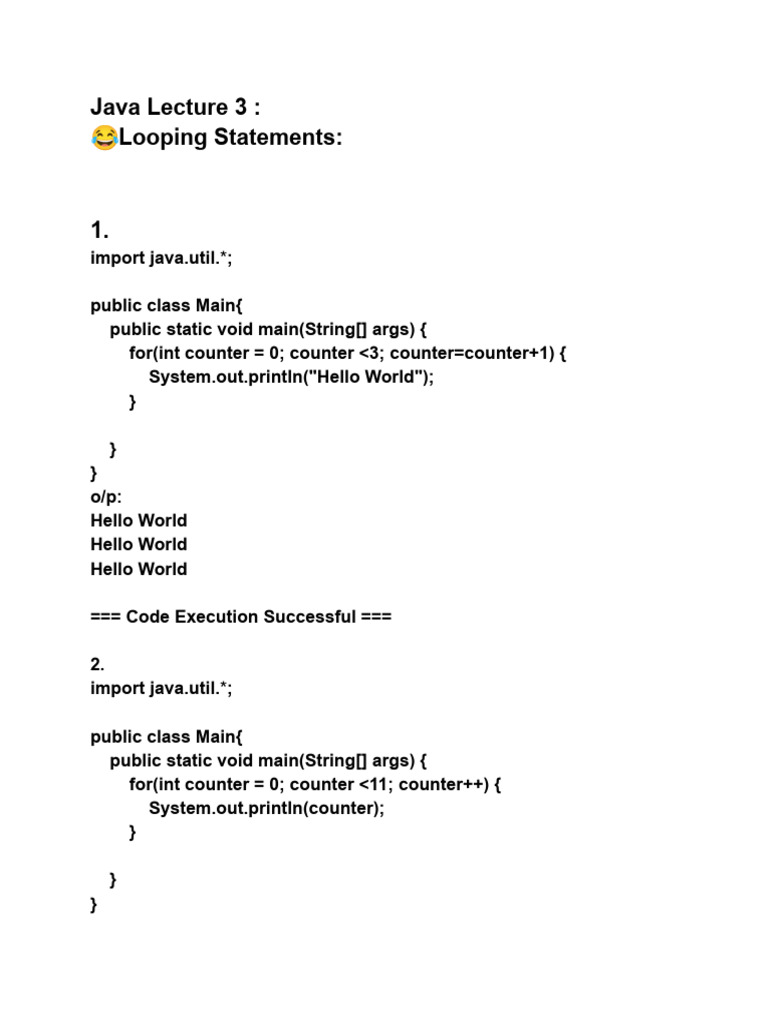 Java Lecture 3 :
😂Looping Statements:

1.
import java.util.*;

public class Main{
    public static void main(String[] args) {
        for(int counter = 0; counter <3; counter=counter+1) {
            System.out.println("Hello World");
        }

    }
}
o/p:
Hello World
Hello World
Hello World

=== Code Execution Successful ===

2.
import java.util.*;

public class Main{
    public static void main(String[] args) {
        for(int counter = 0; counter <11; counter++) {
            System.out.println(counter);
        }

    }
}